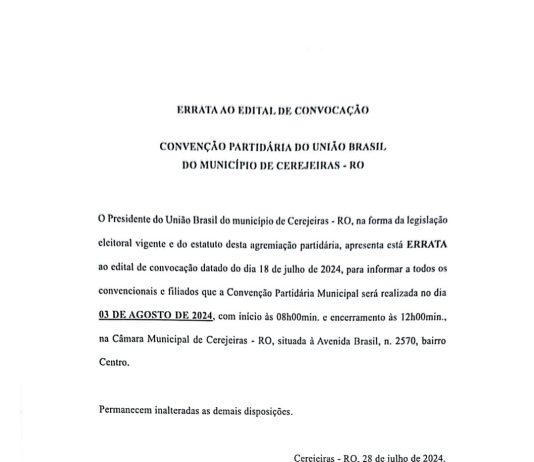 ERRATA AO EDITAL DE CONVOCAÇÃO

CONVENÇÃO PARTIDÁRIA DO UNIÃO BRASIL
DO MUNICÍPIO DE CEREJEIRAS - RO

O Presidente do União Brasil do município de Cerejeiras - RO, na forma da legislação eleitoral vigente e do estatuto desta agremiação partidária, apresenta está ERRATA ao edital de convocação datado do dia 18 de julho de 2024, para informar a todos os convencionais e filiados que a Convenção Partidária Municipal será realizada no dia 03 DE AGOSTO DE 2024, com início às 08h00min. e encerramento às 12h00min., na Câmara Municipal de Cerejeiras - RO, situada à Avenida Brasil, n. 2570, bairro Centro.

Permanecem inalteradas as demais disposições.

Cerejeiras - RO, 28 de julho de 2024.